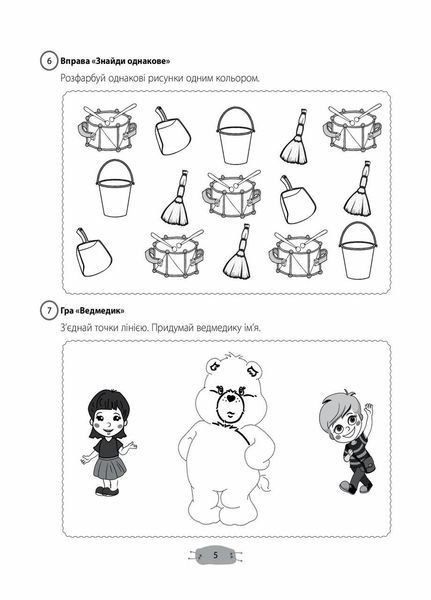 6 Вправа «Знайди однакове»

Розфарбуй однакові рисунки одним кольором.

7 Гра «Ведмедик»

З'єднай точки лінією. Придумай ведмедику ім'я.

5